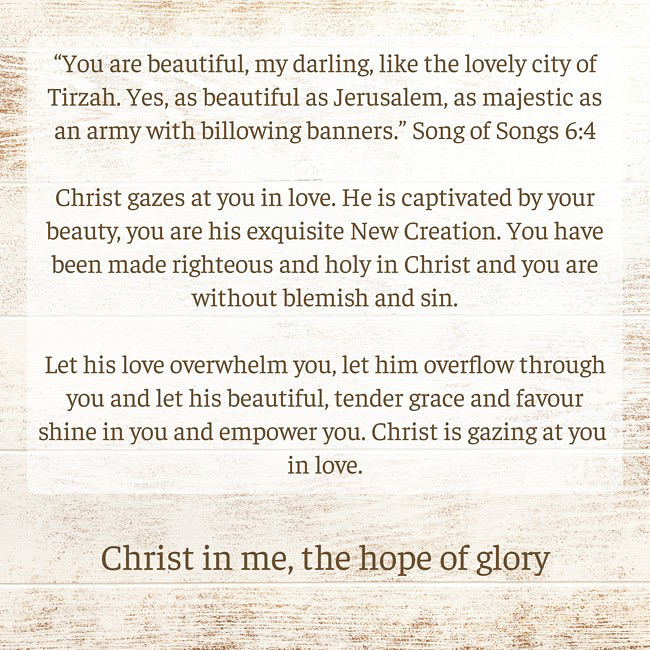 “You are beautiful, my darling, like the lovely city of Tirzah. Yes, as beautiful as Jerusalem, as majestic as an army with billowing banners.” Song of Songs 6:4

Christ gazes at you in love. He is captivated by your beauty, you are his exquisite New Creation. You have been made righteous and holy in Christ and you are without blemish and sin.

Let his love overwhelm you, let him overflow through you and let his beautiful, tender grace and favour shine in you and empower you. Christ is gazing at you in love.

Christ in me, the hope of glory